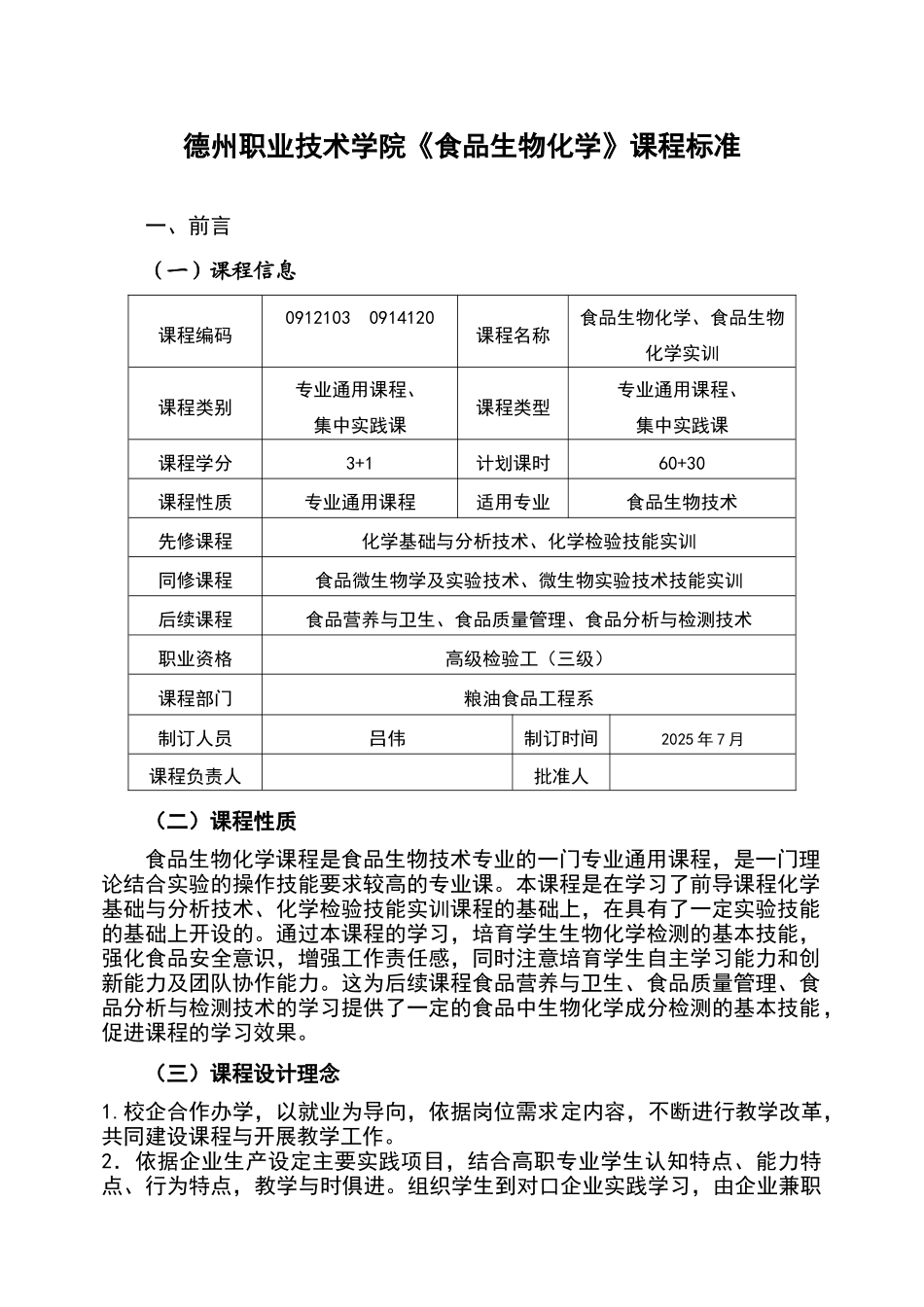 德州职业技术学院《食品生物化学》课程标准

一、前言

（一）课程信息

| 课程编码 | 0912103　0914120 | 课程名称 | 食品生物化学、食品生物化学实训 |
|---|---|---|---|
| 课程类别 | 专业通用课程、集中实践课 | 课程类型 | 专业通用课程、集中实践课 |
| 课程学分 | 3+1 | 计划课时 | 60+30 |
| 课程性质 | 专业通用课程 | 适用专业 | 食品生物技术 |
| 先修课程 | 化学基础与分析技术、化学检验技能实训 | | |
| 同修课程 | 食品微生物学及实验技术、微生物实验技术技能实训 | | |
| 后续课程 | 食品营养与卫生、食品质量管理、食品分析与检测技术 | | |
| 职业资格 | 高级检验工（三级） | | |
| 课程部门 | 粮油食品工程系 | | |
| 制订人员 | 吕伟 | 制订时间 | 2025 年 7 月 |
| 课程负责人 | | 批准人 | |

（二）课程性质

食品生物化学课程是食品生物技术专业的一门专业通用课程，是一门理论结合实验的操作技能要求较高的专业课。本课程是在学习了前导课程化学基础与分析技术、化学检验技能实训课程的基础上，在具有了一定实验技能的基础上开设的。通过本课程的学习，培育学生生物化学检测的基本技能，强化食品安全意识，增强工作责任感，同时注意培育学生自主学习能力和创新能力及团队协作能力。这为后续课程食品营养与卫生、食品质量管理、食品分析与检测技术的学习提供了一定的食品中生物化学成分检测的基本技能，促进课程的学习效果。

（三）课程设计理念

1.校企合作办学，以就业为导向，依据岗位需求定内容，不断进行教学改革，共同建设课程与开展教学工作。
2．依据企业生产设定主要实践项目，结合高职专业学生认知特点、能力特点、行为特点，教学与时俱进。组织学生到对口企业实践学习，由企业兼职